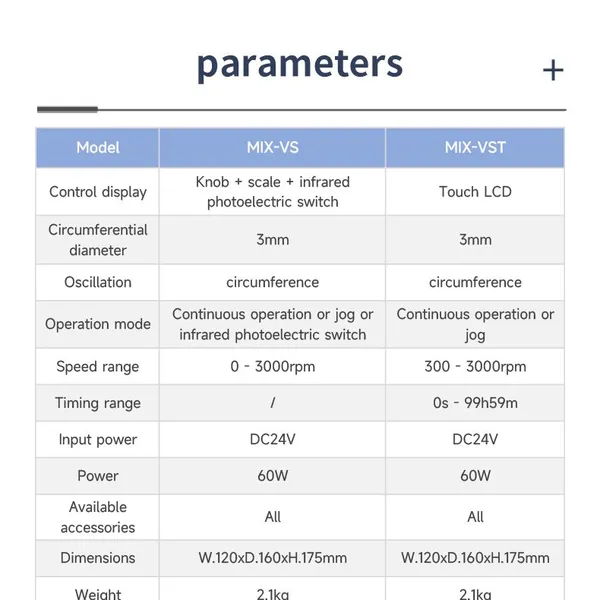 parameters

+

| Model | MIX-VS | MIX-VST |
|---|---|---|
| Control display | Knob + scale + infrared photoelectric switch | Touch LCD |
| Circumferential diameter | 3mm | 3mm |
| Oscillation | circumference | circumference |
| Operation mode | Continuous operation or jog or infrared photoelectric switch | Continuous operation or jog |
| Speed range | 0 - 3000rpm | 300 - 3000rpm |
| Timing range | / | 0s - 99h59m |
| Input power | DC24V | DC24V |
| Power | 60W | 60W |
| Available accessories | All | All |
| Dimensions | W.120xD.160xH.175mm | W.120xD.160xH.175mm |
| Weight | 2.1kg | 2.1kg |